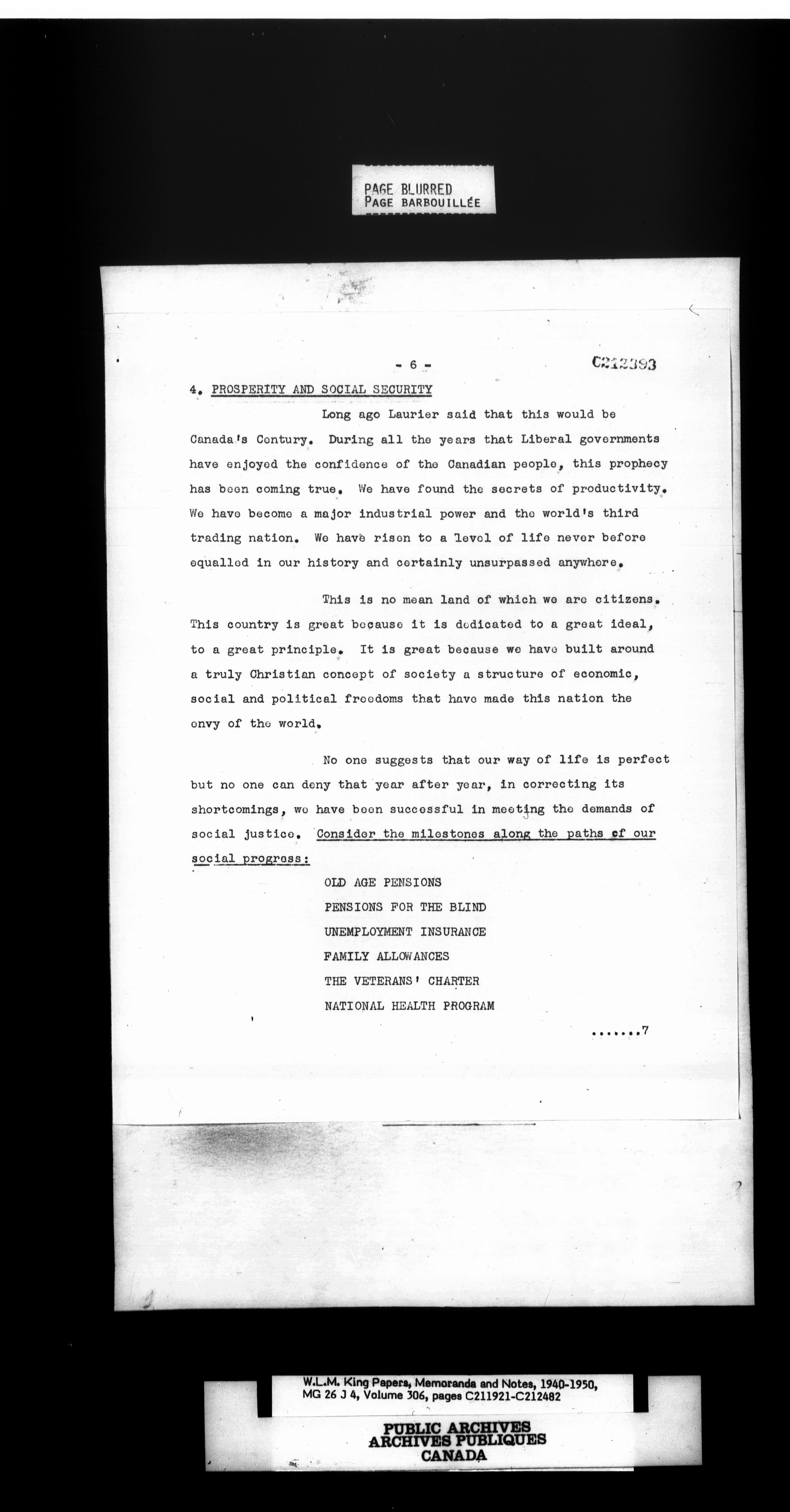 PAGE BLURRED
PAGE BARBOUILLÉE

- 6 -

C212393

4. PROSPERITY AND SOCIAL SECURITY

Long ago Laurier said that this would be Canada's Century. During all the years that Liberal governments have enjoyed the confidence of the Canadian people, this prophecy has been coming true. We have found the secrets of productivity. We have become a major industrial power and the world's third trading nation. We have risen to a level of life never before equalled in our history and certainly unsurpassed anywhere.

This is no mean land of which we are citizens. This country is great because it is dedicated to a great ideal, to a great principle. It is great because we have built around a truly Christian concept of society a structure of economic, social and political freedoms that have made this nation the envy of the world.

No one suggests that our way of life is perfect but no one can deny that year after year, in correcting its shortcomings, we have been successful in meeting the demands of social justice. Consider the milestones along the paths of our social progress:

OLD AGE PENSIONS
PENSIONS FOR THE BLIND
UNEMPLOYMENT INSURANCE
FAMILY ALLOWANCES
THE VETERANS' CHARTER
NATIONAL HEALTH PROGRAM

.......7

W.L.M. King Papers, Memoranda and Notes, 1940-1950, MG 26 J 4, Volume 306, pages C211921-C212482

PUBLIC ARCHIVES
ARCHIVES PUBLIQUES
CANADA